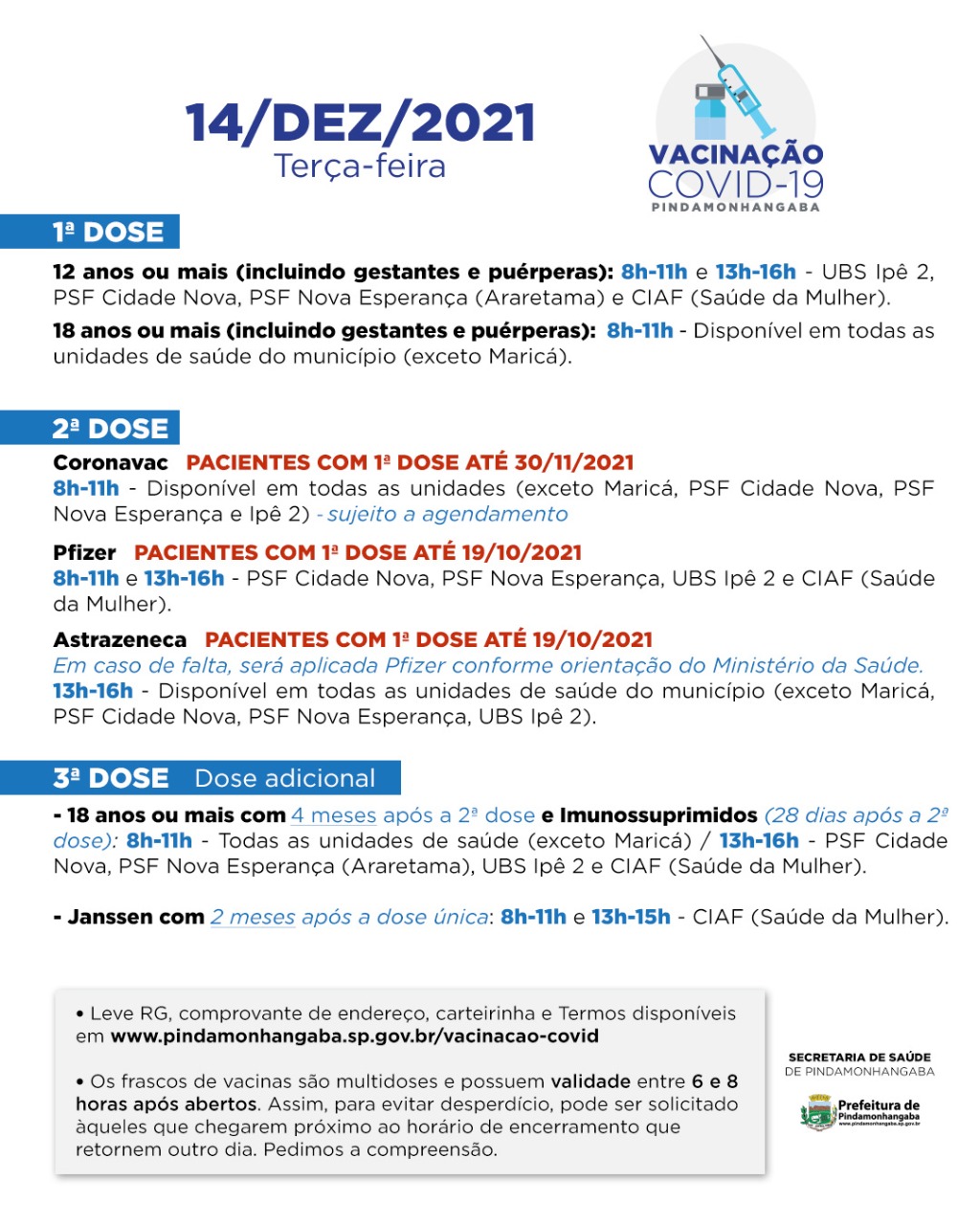 14/DEZ/2021
Terça-feira

VACINAÇÃO
COVID-19
PINDAMONHANGABA

1ª DOSE

12 anos ou mais (incluindo gestantes e puérperas): 8h-11h e 13h-16h - UBS Ipê 2, PSF Cidade Nova, PSF Nova Esperança (Araretama) e CIAF (Saúde da Mulher).

18 anos ou mais (incluindo gestantes e puérperas): 8h-11h - Disponível em todas as unidades de saúde do município (exceto Maricá).

2ª DOSE

Coronavac PACIENTES COM 1ª DOSE ATÉ 30/11/2021
8h-11h - Disponível em todas as unidades (exceto Maricá, PSF Cidade Nova, PSF Nova Esperança e Ipê 2) - sujeito a agendamento

Pfizer PACIENTES COM 1ª DOSE ATÉ 19/10/2021
8h-11h e 13h-16h - PSF Cidade Nova, PSF Nova Esperança, UBS Ipê 2 e CIAF (Saúde da Mulher).

Astrazeneca PACIENTES COM 1ª DOSE ATÉ 19/10/2021
Em caso de falta, será aplicada Pfizer conforme orientação do Ministério da Saúde.
13h-16h - Disponível em todas as unidades de saúde do município (exceto Maricá, PSF Cidade Nova, PSF Nova Esperança, UBS Ipê 2).

3ª DOSE Dose adicional

- 18 anos ou mais com 4 meses após a 2ª dose e Imunossuprimidos (28 dias após a 2ª dose): 8h-11h - Todas as unidades de saúde (exceto Maricá) / 13h-16h - PSF Cidade Nova, PSF Nova Esperança (Araretama), UBS Ipê 2 e CIAF (Saúde da Mulher).

- Janssen com 2 meses após a dose única: 8h-11h e 13h-15h - CIAF (Saúde da Mulher).

• Leve RG, comprovante de endereço, carteirinha e Termos disponíveis em www.pindamonhangaba.sp.gov.br/vacinacao-covid

• Os frascos de vacinas são multidoses e possuem validade entre 6 e 8 horas após abertos. Assim, para evitar desperdício, pode ser solicitado àqueles que chegarem próximo ao horário de encerramento que retornem outro dia. Pedimos a compreensão.

SECRETARIA DE SAÚDE
DE PINDAMONHANGABA

Prefeitura de Pindamonhangaba
www.pindamonhangaba.sp.gov.br